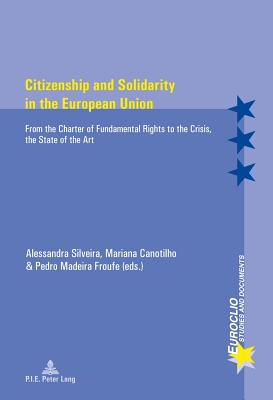 Citizenship and Solidarity in the European Union

From the Charter of Fundamental Rights to the Crisis, the State of the Art

Alessandra Silveira, Mariana Canotilho & Pedro Madeira Froufe (eds.)

EUROCLIO
STUDIES AND DOCUMENTS

P.I.E. Peter Lang